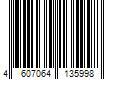 4 607064 135998